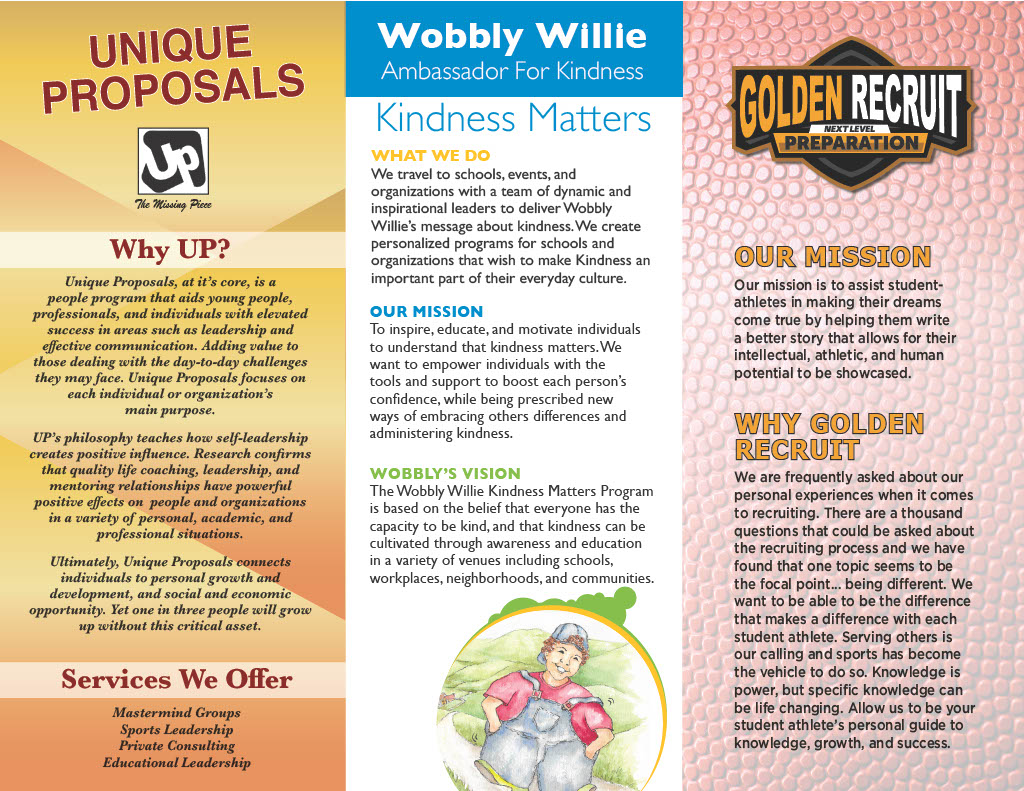 UNIQUE PROPOSALS

UP

The Missing Piece

Why UP?

Unique Proposals, at it's core, is a people program that aids young people, professionals, and individuals with elevated success in areas such as leadership and effective communication. Adding value to those dealing with the day-to-day challenges they may face. Unique Proposals focuses on each individual or organization's main purpose.

UP's philosophy teaches how self-leadership creates positive influence. Research confirms that quality life coaching, leadership, and mentoring relationships have powerful positive effects on people and organizations in a variety of personal, academic, and professional situations.

Ultimately, Unique Proposals connects individuals to personal growth and development, and social and economic opportunity. Yet one in three people will grow up without this critical asset.

Services We Offer

Mastermind Groups
Sports Leadership
Private Consulting
Educational Leadership

Wobbly Willie
Ambassador For Kindness

Kindness Matters

WHAT WE DO
We travel to schools, events, and organizations with a team of dynamic and inspirational leaders to deliver Wobbly Willie's message about kindness. We create personalized programs for schools and organizations that wish to make Kindness an important part of their everyday culture.

OUR MISSION
To inspire, educate, and motivate individuals to understand that kindness matters. We want to empower individuals with the tools and support to boost each person's confidence, while being prescribed new ways of embracing others differences and administering kindness.

WOBBLY'S VISION
The Wobbly Willie Kindness Matters Program is based on the belief that everyone has the capacity to be kind, and that kindness can be cultivated through awareness and education in a variety of venues including schools, workplaces, neighborhoods, and communities.

GOLDEN RECRUIT
NEXT LEVEL
PREPARATION

OUR MISSION
Our mission is to assist student-athletes in making their dreams come true by helping them write a better story that allows for their intellectual, athletic, and human potential to be showcased.

WHY GOLDEN RECRUIT
We are frequently asked about our personal experiences when it comes to recruiting. There are a thousand questions that could be asked about the recruiting process and we have found that one topic seems to be the focal point... being different. We want to be able to be the difference that makes a difference with each student athlete. Serving others is our calling and sports has become the vehicle to do so. Knowledge is power, but specific knowledge can be life changing. Allow us to be your student athlete's personal guide to knowledge, growth, and success.